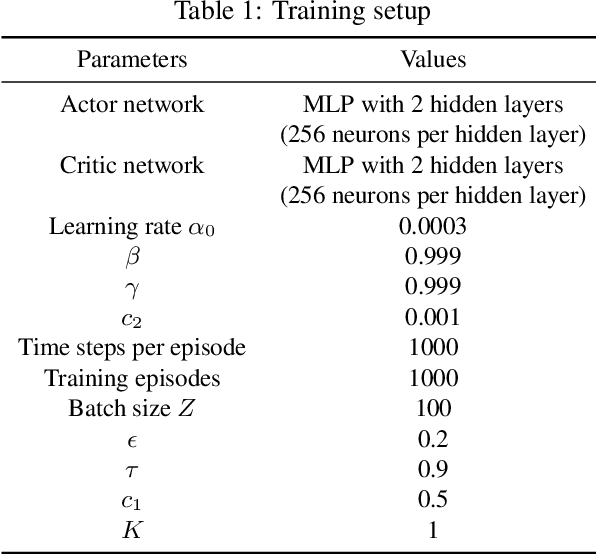 Table 1: Training setup

| Parameters | Values |
|---|---|
| Actor network | MLP with 2 hidden layers (256 neurons per hidden layer) |
| Critic network | MLP with 2 hidden layers (256 neurons per hidden layer) |
| Learning rate $\alpha_0$ | 0.0003 |
| $\beta$ | 0.999 |
| $\gamma$ | 0.999 |
| $c_2$ | 0.001 |
| Time steps per episode | 1000 |
| Training episodes | 1000 |
| Batch size $Z$ | 100 |
| $\epsilon$ | 0.2 |
| $\tau$ | 0.9 |
| $c_1$ | 0.5 |
| $K$ | 1 |